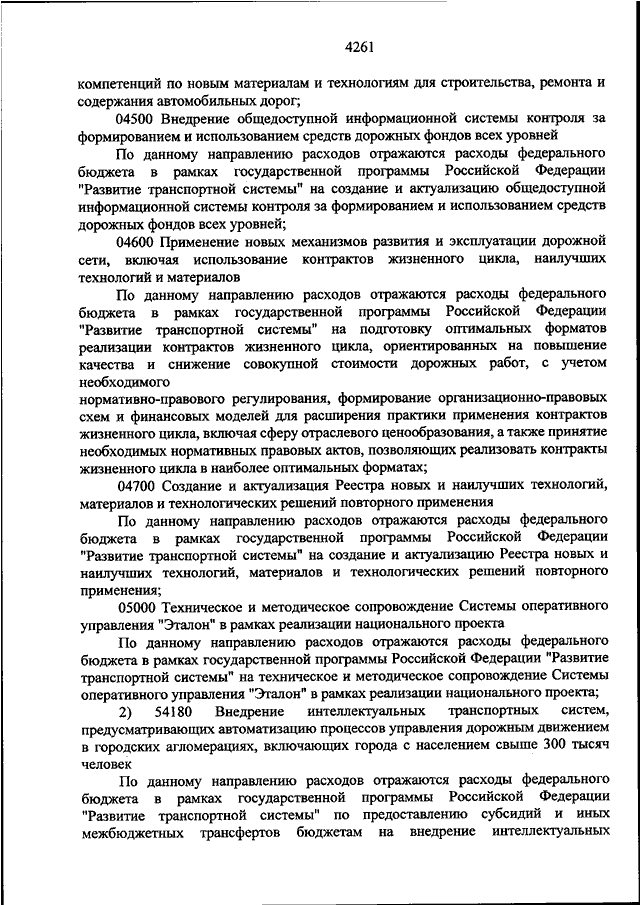 4261

компетенций по новым материалам и технологиям для строительства, ремонта и содержания автомобильных дорог;

04500 Внедрение общедоступной информационной системы контроля за формированием и использованием средств дорожных фондов всех уровней

По данному направлению расходов отражаются расходы федерального бюджета в рамках государственной программы Российской Федерации "Развитие транспортной системы" на создание и актуализацию общедоступной информационной системы контроля за формированием и использованием средств дорожных фондов всех уровней;

04600 Применение новых механизмов развития и эксплуатации дорожной сети, включая использование контрактов жизненного цикла, наилучших технологий и материалов

По данному направлению расходов отражаются расходы федерального бюджета в рамках государственной программы Российской Федерации "Развитие транспортной системы" на подготовку оптимальных форматов реализации контрактов жизненного цикла, ориентированных на повышение качества и снижение совокупной стоимости дорожных работ, с учетом необходимого

нормативно-правового регулирования, формирование организационно-правовых схем и финансовых моделей для расширения практики применения контрактов жизненного цикла, включая сферу отраслевого ценообразования, а также принятие необходимых нормативных правовых актов, позволяющих реализовать контракты жизненного цикла в наиболее оптимальных форматах;

04700 Создание и актуализация Реестра новых и наилучших технологий, материалов и технологических решений повторного применения

По данному направлению расходов отражаются расходы федерального бюджета в рамках государственной программы Российской Федерации "Развитие транспортной системы" на создание и актуализацию Реестра новых и наилучших технологий, материалов и технологических решений повторного применения;

05000 Техническое и методическое сопровождение Системы оперативного управления "Эталон" в рамках реализации национального проекта

По данному направлению расходов отражаются расходы федерального бюджета в рамках государственной программы Российской Федерации "Развитие транспортной системы" на техническое и методическое сопровождение Системы оперативного управления "Эталон" в рамках реализации национального проекта;

2) 54180 Внедрение интеллектуальных транспортных систем, предусматривающих автоматизацию процессов управления дорожным движением в городских агломерациях, включающих города с населением свыше 300 тысяч человек

По данному направлению расходов отражаются расходы федерального бюджета в рамках государственной программы Российской Федерации "Развитие транспортной системы" по предоставлению субсидий и иных межбюджетных трансфертов бюджетам на внедрение интеллектуальных